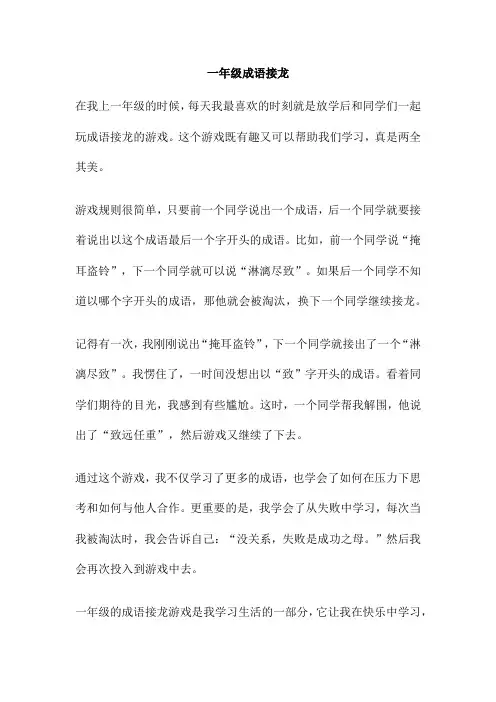 一年级成语接龙

在我上一年级的时候，每天我最喜欢的时刻就是放学后和同学们一起玩成语接龙的游戏。这个游戏既有趣又可以帮助我们学习，真是两全其美。

游戏规则很简单，只要前一个同学说出一个成语，后一个同学就要接着说出以这个成语最后一个字开头的成语。比如，前一个同学说“掩耳盗铃”，下一个同学就可以说“淋漓尽致”。如果后一个同学不知道以哪个字开头的成语，那他就会被淘汰，换下一个同学继续接龙。

记得有一次，我刚刚说出“掩耳盗铃”，下一个同学就接出了一个“淋漓尽致”。我愣住了，一时间没想出以“致”字开头的成语。看着同学们期待的目光，我感到有些尴尬。这时，一个同学帮我解围，他说出了“致远任重”，然后游戏又继续了下去。

通过这个游戏，我不仅学习了更多的成语，也学会了如何在压力下思考和如何与他人合作。更重要的是，我学会了从失败中学习，每次当我被淘汰时，我会告诉自己：“没关系，失败是成功之母。”然后我会再次投入到游戏中去。

一年级的成语接龙游戏是我学习生活的一部分，它让我在快乐中学习，